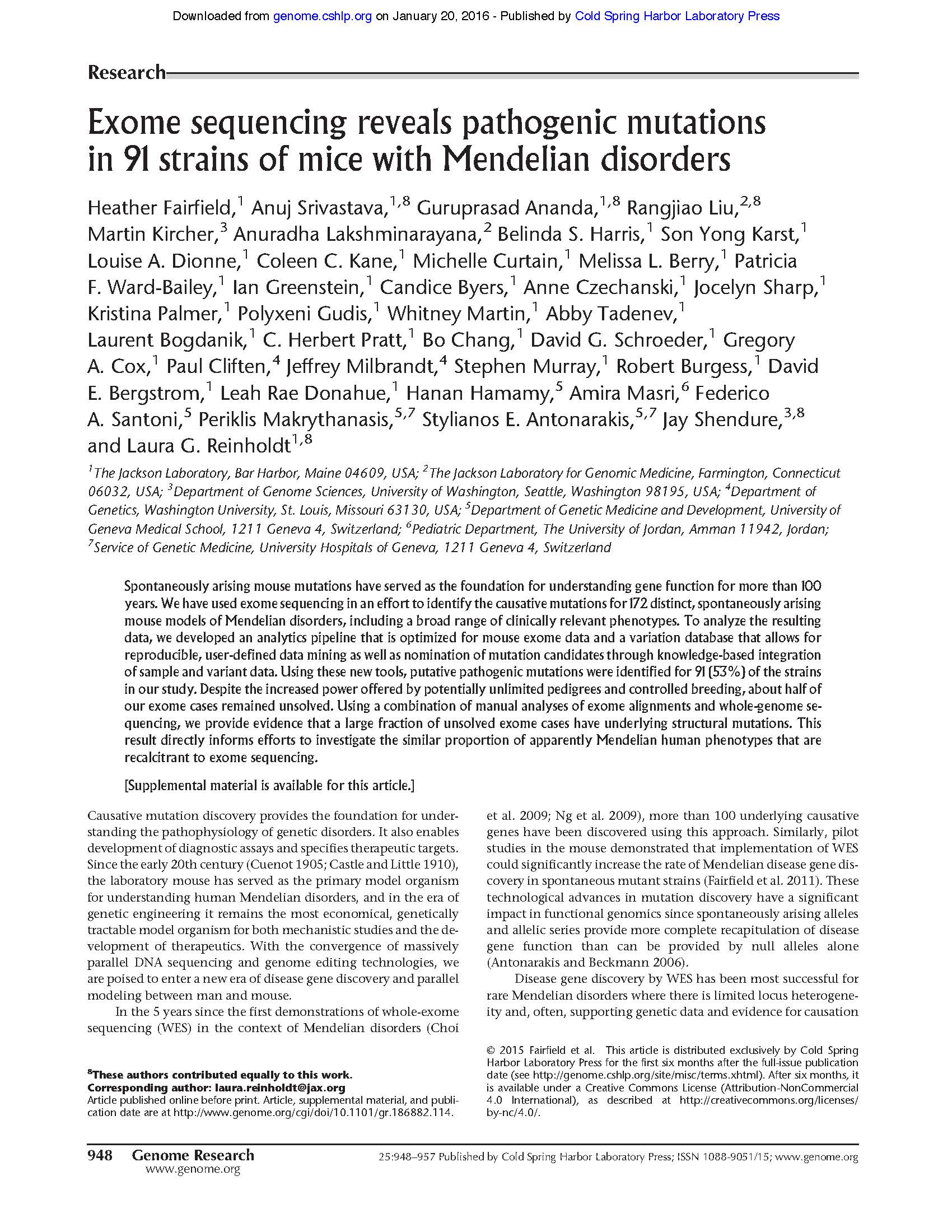 Downloaded from genome.cshlp.org on January 20, 2016 - Published by Cold Spring Harbor Laboratory Press

Research

Exome sequencing reveals pathogenic mutations in 91 strains of mice with Mendelian disorders

Heather Fairfield,$^{1}$ Anuj Srivastava,$^{1,8}$ Guruprasad Ananda,$^{1,8}$ Rangjiao Liu,$^{2,8}$ Martin Kircher,$^{3}$ Anuradha Lakshminarayana,$^{2}$ Belinda S. Harris,$^{1}$ Son Yong Karst,$^{1}$ Louise A. Dionne,$^{1}$ Coleen C. Kane,$^{1}$ Michelle Curtain,$^{1}$ Melissa L. Berry,$^{1}$ Patricia F. Ward-Bailey,$^{1}$ Ian Greenstein,$^{1}$ Candice Byers,$^{1}$ Anne Czechanski,$^{1}$ Jocelyn Sharp,$^{1}$ Kristina Palmer,$^{1}$ Polyxeni Gudis,$^{1}$ Whitney Martin,$^{1}$ Abby Tadenev,$^{1}$ Laurent Bogdanik,$^{1}$ C. Herbert Pratt,$^{1}$ Bo Chang,$^{1}$ David G. Schroeder,$^{1}$ Gregory A. Cox,$^{1}$ Paul Cliften,$^{4}$ Jeffrey Milbrandt,$^{4}$ Stephen Murray,$^{1}$ Robert Burgess,$^{1}$ David E. Bergstrom,$^{1}$ Leah Rae Donahue,$^{1}$ Hanan Hamamy,$^{5}$ Amira Masri,$^{6}$ Federico A. Santoni,$^{5}$ Periklis Makrythanasis,$^{5,7}$ Stylianos E. Antonarakis,$^{5,7}$ Jay Shendure,$^{3,8}$ and Laura G. Reinholdt$^{1,8}$

$^{1}$The Jackson Laboratory, Bar Harbor, Maine 04609, USA; $^{2}$The Jackson Laboratory for Genomic Medicine, Farmington, Connecticut 06032, USA; $^{3}$Department of Genome Sciences, University of Washington, Seattle, Washington 98195, USA; $^{4}$Department of Genetics, Washington University, St. Louis, Missouri 63130, USA; $^{5}$Department of Genetic Medicine and Development, University of Geneva Medical School, 1211 Geneva 4, Switzerland; $^{6}$Pediatric Department, The University of Jordan, Amman 11942, Jordan; $^{7}$Service of Genetic Medicine, University Hospitals of Geneva, 1211 Geneva 4, Switzerland

Spontaneously arising mouse mutations have served as the foundation for understanding gene function for more than 100 years. We have used exome sequencing in an effort to identify the causative mutations for 172 distinct, spontaneously arising mouse models of Mendelian disorders, including a broad range of clinically relevant phenotypes. To analyze the resulting data, we developed an analytics pipeline that is optimized for mouse exome data and a variation database that allows for reproducible, user-defined data mining as well as nomination of mutation candidates through knowledge-based integration of sample and variant data. Using these new tools, putative pathogenic mutations were identified for 91 (53%) of the strains in our study. Despite the increased power offered by potentially unlimited pedigrees and controlled breeding, about half of our exome cases remained unsolved. Using a combination of manual analyses of exome alignments and whole-genome sequencing, we provide evidence that a large fraction of unsolved exome cases have underlying structural mutations. This result directly informs efforts to investigate the similar proportion of apparently Mendelian human phenotypes that are recalcitrant to exome sequencing.

[Supplemental material is available for this article.]

Causative mutation discovery provides the foundation for understanding the pathophysiology of genetic disorders. It also enables development of diagnostic assays and specifies therapeutic targets. Since the early 20th century (Cuenot 1905; Castle and Little 1910), the laboratory mouse has served as the primary model organism for understanding human Mendelian disorders, and in the era of genetic engineering it remains the most economical, genetically tractable model organism for both mechanistic studies and the development of therapeutics. With the convergence of massively parallel DNA sequencing and genome editing technologies, we are poised to enter a new era of disease gene discovery and parallel modeling between man and mouse.

In the 5 years since the first demonstrations of whole-exome sequencing (WES) in the context of Mendelian disorders (Choi et al. 2009; Ng et al. 2009), more than 100 underlying causative genes have been discovered using this approach. Similarly, pilot studies in the mouse demonstrated that implementation of WES could significantly increase the rate of Mendelian disease gene discovery in spontaneous mutant strains (Fairfield et al. 2011). These technological advances in mutation discovery have a significant impact in functional genomics since spontaneously arising alleles and allelic series provide more complete recapitulation of disease gene function than can be provided by null alleles alone (Antonarakis and Beckmann 2006).

Disease gene discovery by WES has been most successful for rare Mendelian disorders where there is limited locus heterogeneity and, often, supporting genetic data and evidence for causation

$^{8}$These authors contributed equally to this work.
Corresponding author: laura.reinholdt@jax.org
Article published online before print. Article, supplemental material, and publication date are at http://www.genome.org/cgi/doi/10.1101/gr.186882.114.

© 2015 Fairfield et al. This article is distributed exclusively by Cold Spring Harbor Laboratory Press for the first six months after the full-issue publication date (see http://genome.cshlp.org/site/misc/terms.xhtml). After six months, it is available under a Creative Commons License (Attribution-NonCommercial 4.0 International), as described at http://creativecommons.org/licenses/by-nc/4.0/.

948 Genome Research
www.genome.org

25:948–957 Published by Cold Spring Harbor Laboratory Press; ISSN 1088-9051/15; www.genome.org